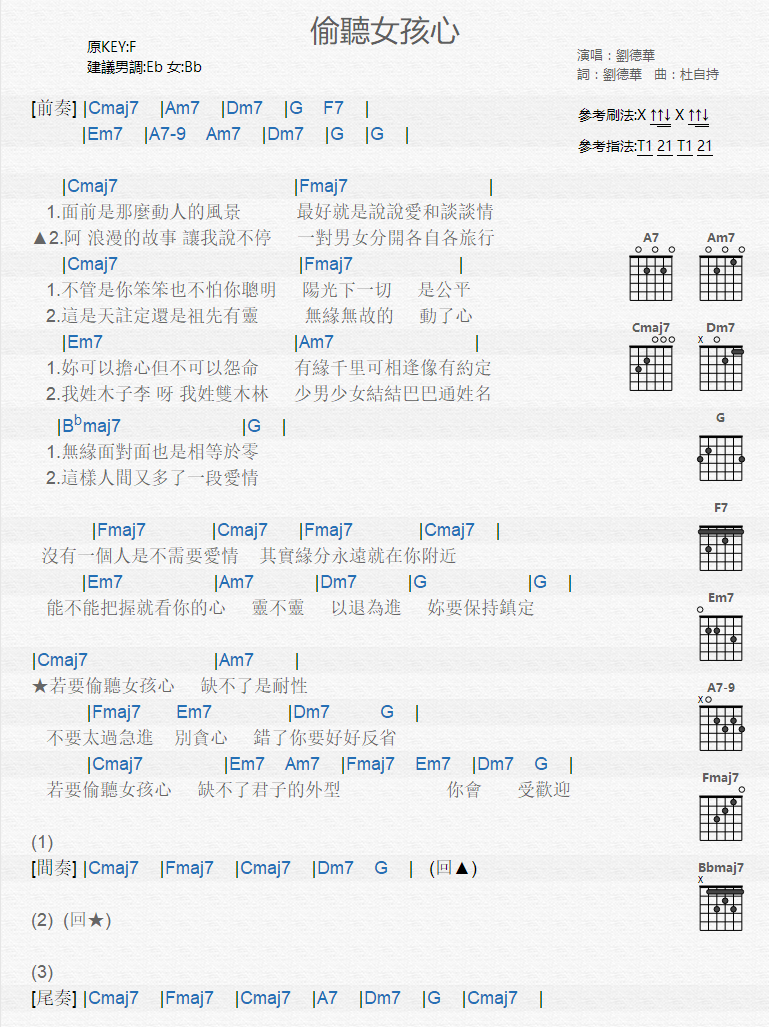 偷聽女孩心

原KEY:F
建議男調:Eb 女:Bb

演唱：劉德華
詞：劉德華　曲：杜自持

參考刷法:X ↑↑↓ X ↑↑↓
參考指法:T1 21 T1 21

[前奏] |Cmaj7 |Am7 |Dm7 |G F7 |
|Em7 |A7-9 Am7 |Dm7 |G |G |

|Cmaj7 |Fmaj7 |
1.面前是那麼動人的風景　最好就是說說愛和談談情
▲2.阿 浪漫的故事 讓我說不停　一對男女分開各自各旅行
|Cmaj7 |Fmaj7 |
1.不管是你笨笨也不怕你聰明　陽光下一切　是公平
2.這是天註定還是祖先有靈　無緣無故的　動了心
|Em7 |Am7 |
1.妳可以擔心但不可以怨命　有緣千里可相逢像有約定
2.我姓木子李 呀 我姓雙木林　少男少女結結巴巴通姓名
|B$^b$maj7 |G |
1.無緣面對面也是相等於零
2.這樣人間又多了一段愛情

|Fmaj7 |Cmaj7 |Fmaj7 |Cmaj7 |
沒有一個人是不需要愛情　其實緣分永遠就在你附近
|Em7 |Am7 |Dm7 |G |G |
能不能把握就看你的心　靈不靈　以退為進　妳要保持鎮定

|Cmaj7 |Am7 |
★若要偷聽女孩心　缺不了是耐性
|Fmaj7 Em7 |Dm7 G |
不要太過急進　別貪心　錯了你要好好反省
|Cmaj7 |Em7 Am7 |Fmaj7 Em7 |Dm7 G |
若要偷聽女孩心　缺不了君子的外型　你會　受歡迎

(1)
[間奏] |Cmaj7 |Fmaj7 |Cmaj7 |Dm7 G | (回▲)

(2) (回★)

(3)
[尾奏] |Cmaj7 |Fmaj7 |Cmaj7 |A7 |Dm7 |G |Cmaj7 |

A7
Am7
Cmaj7
Dm7
X
G
F7
Em7
A7-9
X
Fmaj7
Bbmaj7
X